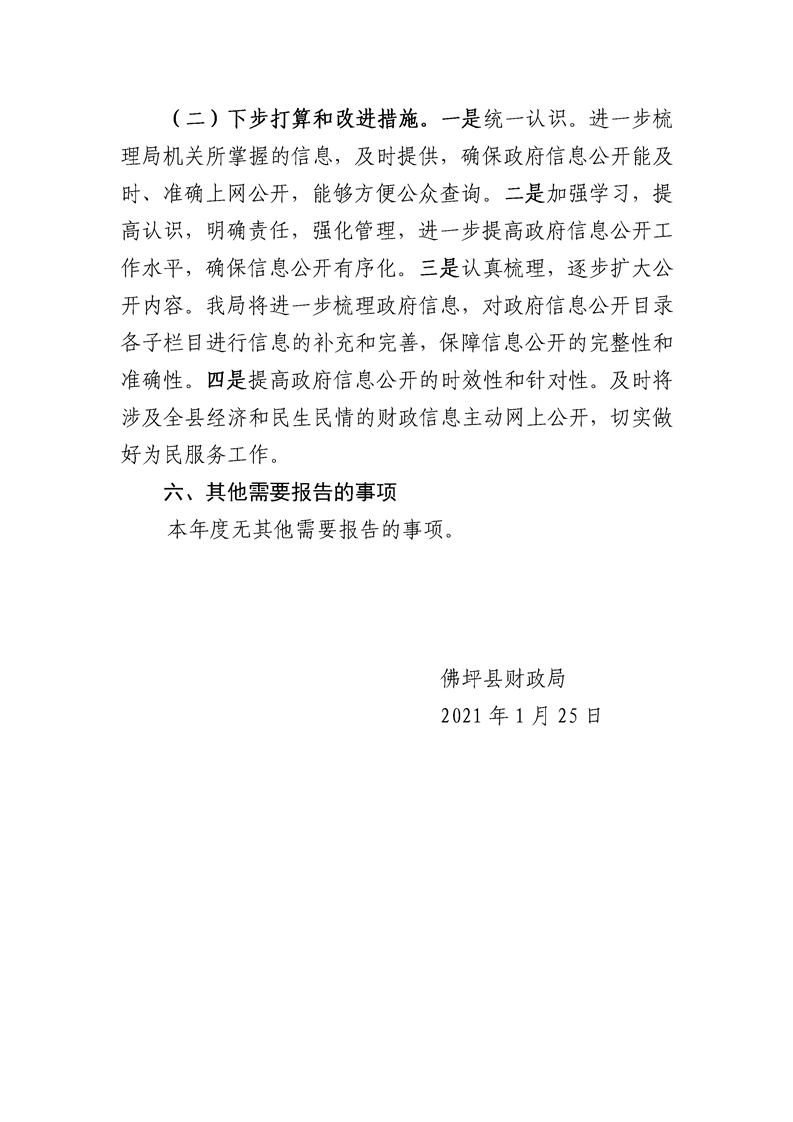 （二）下步打算和改进措施。一是统一认识。进一步梳理局机关所掌握的信息，及时提供，确保政府信息公开能及时、准确上网公开，能够方便公众查询。二是加强学习，提高认识，明确责任，强化管理，进一步提高政府信息公开工作水平，确保信息公开有序化。三是认真梳理，逐步扩大公开内容。我局将进一步梳理政府信息，对政府信息公开目录各子栏目进行信息的补充和完善，保障信息公开的完整性和准确性。四是提高政府信息公开的时效性和针对性。及时将涉及全县经济和民生民情的财政信息主动网上公开，切实做好为民服务工作。

六、其他需要报告的事项

本年度无其他需要报告的事项。

佛坪县财政局
2021 年 1 月 25 日